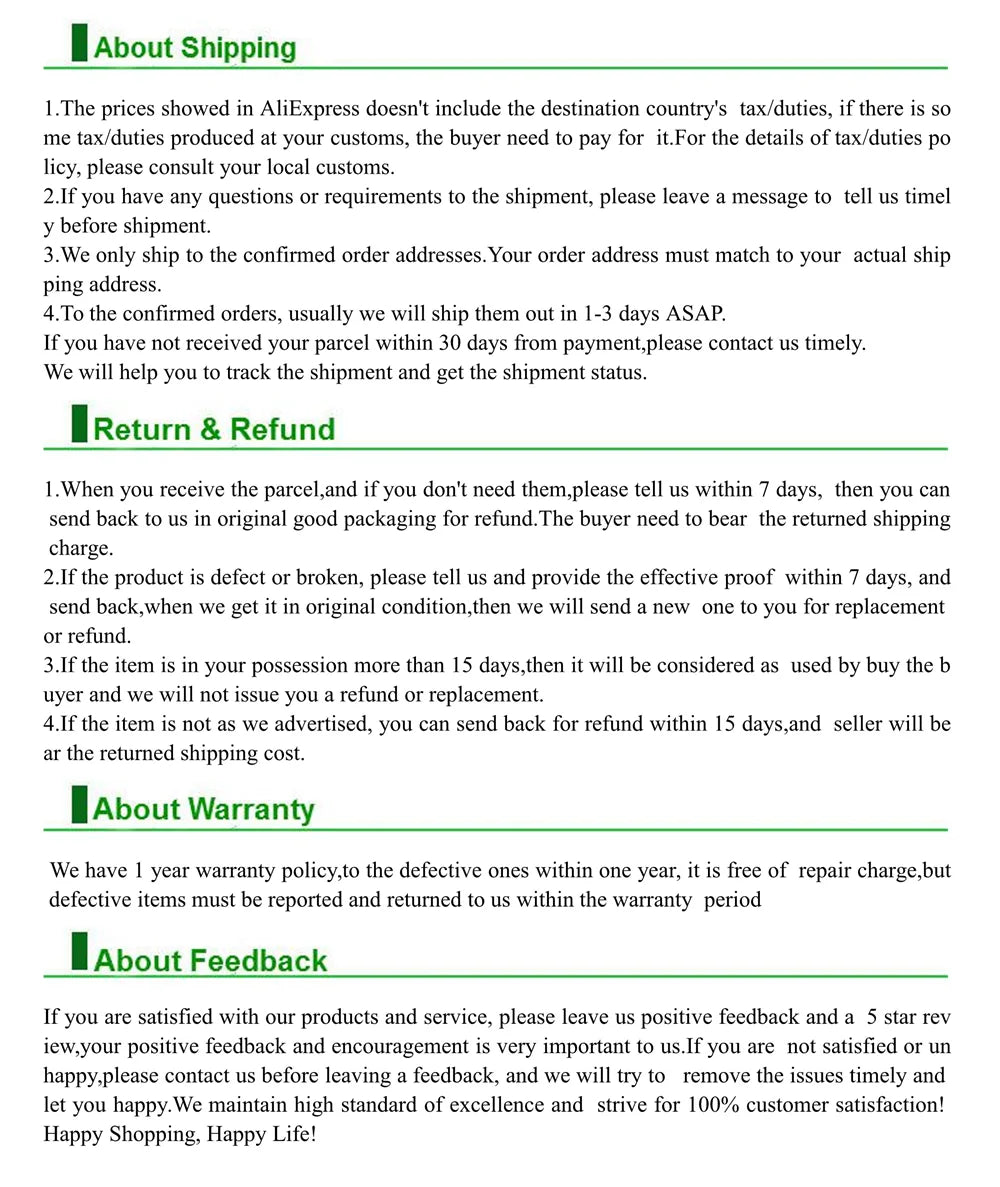 About Shipping

1.The prices showed in AliExpress doesn't include the destination country's tax/duties, if there is some tax/duties produced at your customs, the buyer need to pay for it.For the details of tax/duties policy, please consult your local customs.
2.If you have any questions or requirements to the shipment, please leave a message to tell us timely before shipment.
3.We only ship to the confirmed order addresses.Your order address must match to your actual shipping address.
4.To the confirmed orders, usually we will ship them out in 1-3 days ASAP.
If you have not received your parcel within 30 days from payment,please contact us timely.
We will help you to track the shipment and get the shipment status.

Return & Refund

1.When you receive the parcel,and if you don't need them,please tell us within 7 days, then you can send back to us in original good packaging for refund.The buyer need to bear the returned shipping charge.
2.If the product is defect or broken, please tell us and provide the effective proof within 7 days, and send back,when we get it in original condition,then we will send a new one to you for replacement or refund.
3.If the item is in your possession more than 15 days,then it will be considered as used by buy the buyer and we will not issue you a refund or replacement.
4.If the item is not as we advertised, you can send back for refund within 15 days,and seller will bear the returned shipping cost.

About Warranty

We have 1 year warranty policy,to the defective ones within one year, it is free of repair charge,but defective items must be reported and returned to us within the warranty period

About Feedback

If you are satisfied with our products and service, please leave us positive feedback and a 5 star review,your positive feedback and encouragement is very important to us.If you are not satisfied or unhappy,please contact us before leaving a feedback, and we will try to remove the issues timely and let you happy.We maintain high standard of excellence and strive for 100% customer satisfaction!
Happy Shopping, Happy Life!